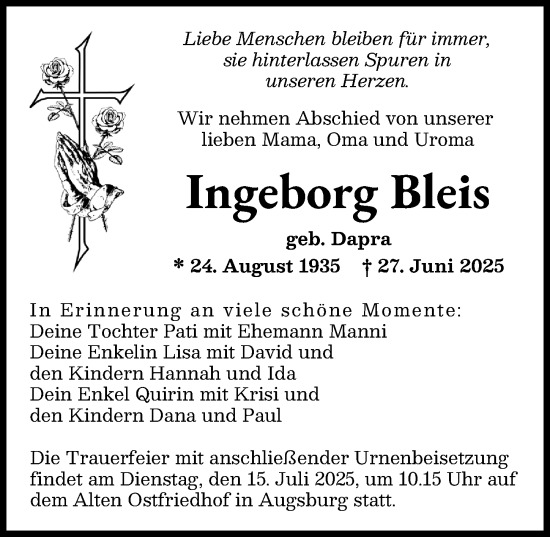 Liebe Menschen bleiben für immer,
sie hinterlassen Spuren in
unseren Herzen.

Wir nehmen Abschied von unserer
lieben Mama, Oma und Uroma

Ingeborg Bleis

geb. Dapra

* 24. August 1935 † 27. Juni 2025

In Erinnerung an viele schöne Momente:
Deine Tochter Pati mit Ehemann Manni
Deine Enkelin Lisa mit David und
den Kindern Hannah und Ida
Dein Enkel Quirin mit Krisi und
den Kindern Dana und Paul

Die Trauerfeier mit anschließender Urnenbeisetzung findet am Dienstag, den 15. Juli 2025, um 10.15 Uhr auf dem Alten Ostfriedhof in Augsburg statt.